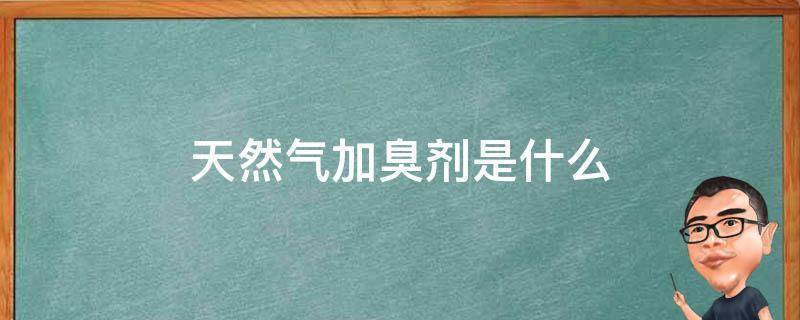 天然气加臭剂是什么